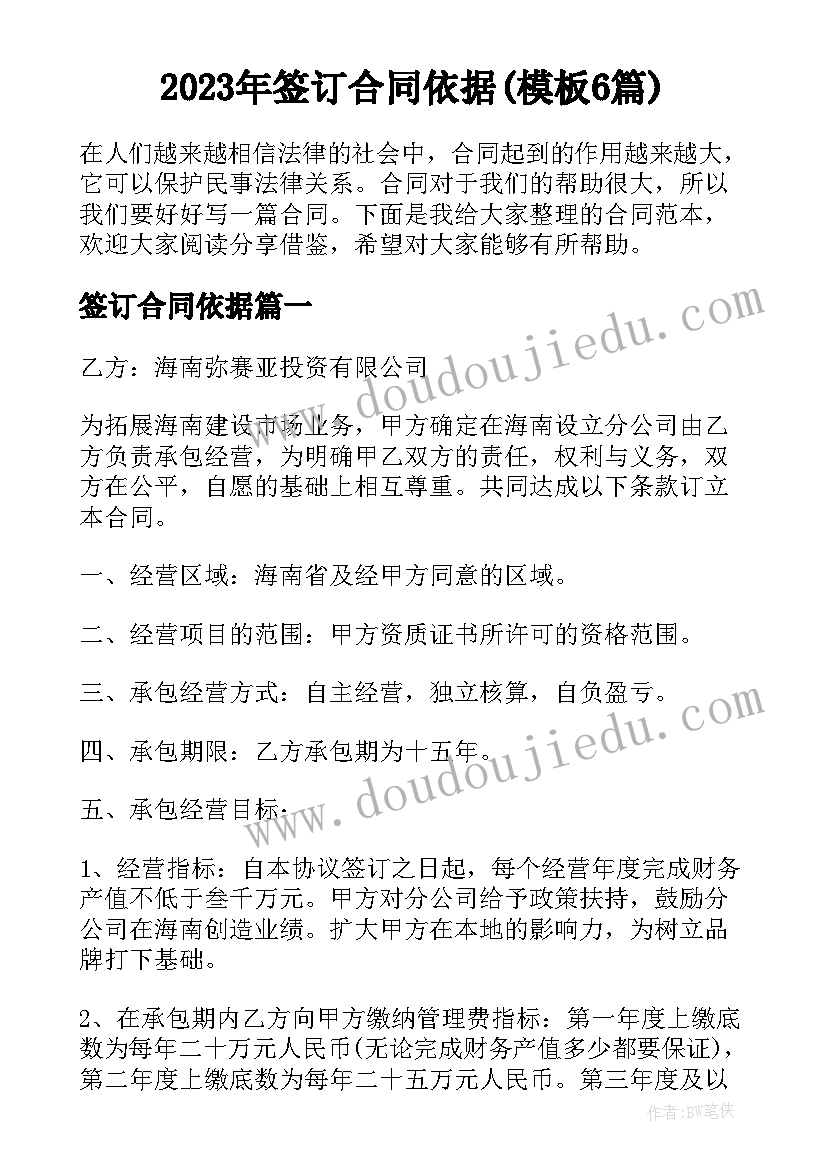 2023年签订合同依据(模板6篇)

在人们越来越相信法律的社会中，合同起到的作用越来越大，它可以保护民事法律关系。合同对于我们的帮助很大，所以我们要好好写一篇合同。下面是我给大家整理的合同范本，欢迎大家阅读分享借鉴，希望对大家能够有所帮助。

签订合同依据篇一

www.doudoujiedu.com

乙方：海南弥赛亚投资有限公司

为拓展海南建设市场业务，甲方确定在海南设立分公司由乙方负责承包经营，为明确甲乙双方的责任，权利与义务，双方在公平，自愿的基础上相互尊重。共同达成以下条款订立本合同。

一、经营区域：海南省及经甲方同意的区域。

二、经营项目的范围：甲方资质证书所许可的资格范围。

三、承包经营方式：自主经营，独立核算，自负盈亏。

四、承包期限：乙方承包期为十五年。

www.doudoujiedu.com

五、承包经营目标：

1、经营指标：自本协议签订之日起，每个经营年度完成财务产值不低于叁千万元。甲方对分公司给予政策扶持，鼓励分公司在海南创造业绩。扩大甲方在本地的影响力，为树立品牌打下基础。

2、在承包期内乙方向甲方缴纳管理费指标：第一年度上缴底数为每年二十万元人民币(无论完成财务产值多少都要保证)，第二年度上缴底数为每年二十五万元人民币。第三年度及以

作者：BW笔侠